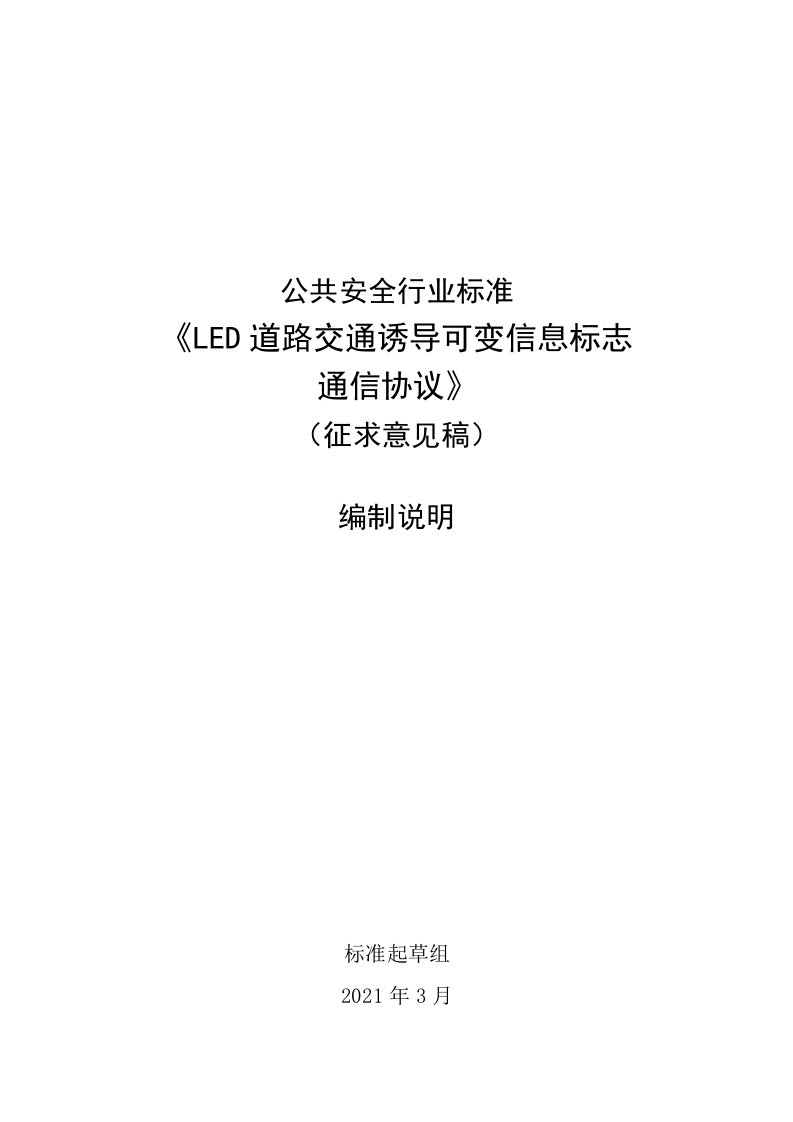 公共安全行业标准
《LED 道路交通诱导可变信息标志通信协议》
（征求意见稿）

编制说明

标准起草组
2021 年 3 月